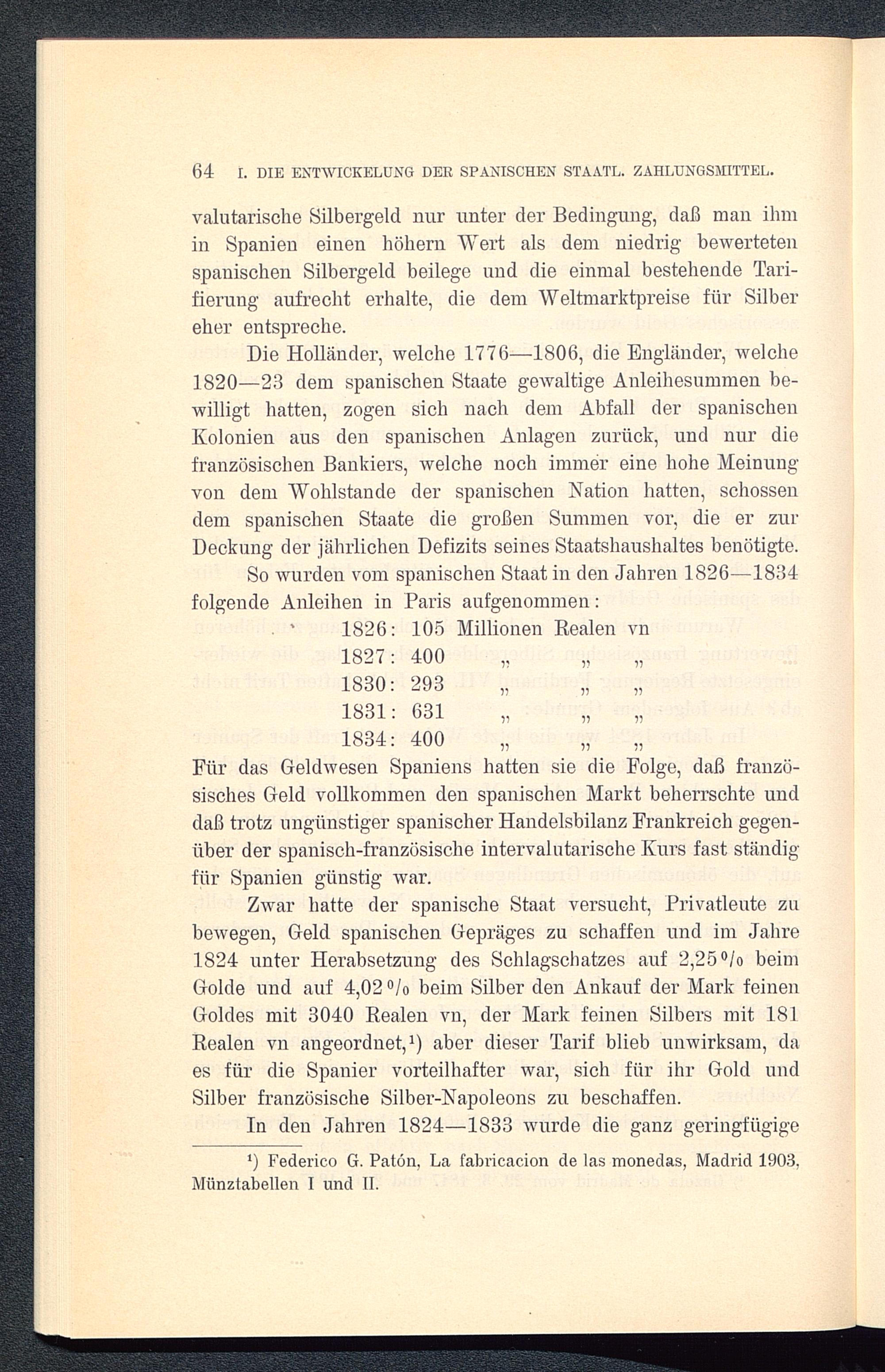 64 I. DIE ENTWICKELUNG DER SPANISCHEN STAATL. ZAHLUNGSMITTEL.

valutarische Silbergeld nur unter der Bedingung, daß man ihm in Spanien einen höhern Wert als dem niedrig bewerteten spanischen Silbergeld beilege und die einmal bestehende Tarifierung aufrecht erhalte, die dem Weltmarktpreise für Silber eher entspreche.

Die Holländer, welche 1776—1806, die Engländer, welche 1820—23 dem spanischen Staate gewaltige Anleihesummen bewilligt hatten, zogen sich nach dem Abfall der spanischen Kolonien aus den spanischen Anlagen zurück, und nur die französischen Bankiers, welche noch immer eine hohe Meinung von dem Wohlstande der spanischen Nation hatten, schossen dem spanischen Staate die großen Summen vor, die er zur Deckung der jährlichen Defizits seines Staatshaushaltes benötigte.

So wurden vom spanischen Staat in den Jahren 1826—1834 folgende Anleihen in Paris aufgenommen:

1826: 105 Millionen Realen vn
1827: 400 „ „ „
1830: 293 „ „ „
1831: 631 „ „ „
1834: 400 „ „ „

Für das Geldwesen Spaniens hatten sie die Folge, daß französisches Geld vollkommen den spanischen Markt beherrschte und daß trotz ungünstiger spanischer Handelsbilanz Frankreich gegenüber der spanisch-französische intervalutarische Kurs fast ständig für Spanien günstig war.

Zwar hatte der spanische Staat versucht, Privatleute zu bewegen, Geld spanischen Gepräges zu schaffen und im Jahre 1824 unter Herabsetzung des Schlagschatzes auf 2,25 % beim Golde und auf 4,02 % beim Silber den Ankauf der Mark feinen Goldes mit 3040 Realen vn, der Mark feinen Silbers mit 181 Realen vn angeordnet,¹) aber dieser Tarif blieb unwirksam, da es für die Spanier vorteilhafter war, sich für ihr Gold und Silber französische Silber-Napoleons zu beschaffen.

In den Jahren 1824—1833 wurde die ganz geringfügige

¹) Federico G. Patón, La fabricacion de las monedas, Madrid 1903, Münztabellen I und II.